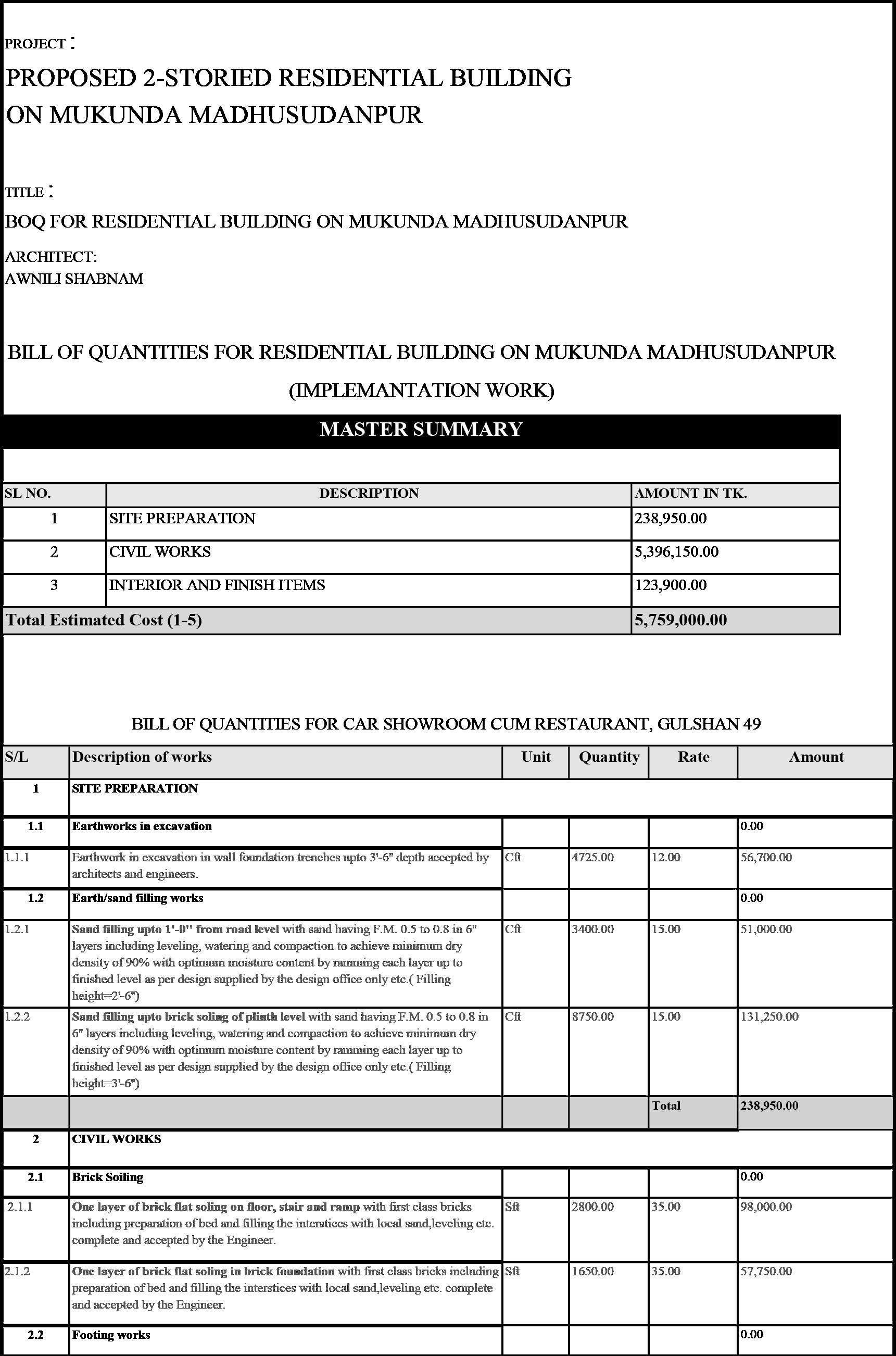 PROJECT :

PROPOSED 2-STORIED RESIDENTIAL BUILDING ON MUKUNDA MADHUSUDANPUR

TITLE :

BOQ FOR RESIDENTIAL BUILDING ON MUKUNDA MADHUSUDANPUR

ARCHITECT:
AWNILI SHABNAM

BILL OF QUANTITIES FOR RESIDENTIAL BUILDING ON MUKUNDA MADHUSUDANPUR

(IMPLEMANTATION WORK)

MASTER SUMMARY

| SL NO. | DESCRIPTION | AMOUNT IN TK. |
|---|---|---|
| 1 | SITE PREPARATION | 238,950.00 |
| 2 | CIVIL WORKS | 5,396,150.00 |
| 3 | INTERIOR AND FINISH ITEMS | 123,900.00 |
| Total Estimated Cost (1-5) | | 5,759,000.00 |

BILL OF QUANTITIES FOR CAR SHOWROOM CUM RESTAURANT, GULSHAN 49

| S/L | Description of works | Unit | Quantity | Rate | Amount |
|---|---|---|---|---|---|
| 1 | SITE PREPARATION | | | | |
| 1.1 | Earthworks in excavation | | | | 0.00 |
| 1.1.1 | Earthwork in excavation in wall foundation trenches upto 3'-6" depth accepted by architects and engineers. | Cft | 4725.00 | 12.00 | 56,700.00 |
| 1.2 | Earth/sand filling works | | | | 0.00 |
| 1.2.1 | Sand filling upto 1'-0" from road level with sand having F.M. 0.5 to 0.8 in 6" layers including leveling, watering and compaction to achieve minimum dry density of 90% with optimum moisture content by ramming each layer up to finished level as per design supplied by the design office only etc.( Filling height=2'-6") | Cft | 3400.00 | 15.00 | 51,000.00 |
| 1.2.2 | Sand filling upto brick soling of plinth level with sand having F.M. 0.5 to 0.8 in 6" layers including leveling, watering and compaction to achieve minimum dry density of 90% with optimum moisture content by ramming each layer up to finished level as per design supplied by the design office only etc.( Filling height=3'-6") | Cft | 8750.00 | 15.00 | 131,250.00 |
| | | | | Total | 238,950.00 |
| 2 | CIVIL WORKS | | | | |
| 2.1 | Brick Soiling | | | | 0.00 |
| 2.1.1 | One layer of brick flat soling on floor, stair and ramp with first class bricks including preparation of bed and filling the interstices with local sand,leveling etc. complete and accepted by the Engineer. | Sft | 2800.00 | 35.00 | 98,000.00 |
| 2.1.2 | One layer of brick flat soling in brick foundation with first class bricks including preparation of bed and filling the interstices with local sand,leveling etc. complete and accepted by the Engineer. | Sft | 1650.00 | 35.00 | 57,750.00 |
| 2.2 | Footing works | | | | 0.00 |